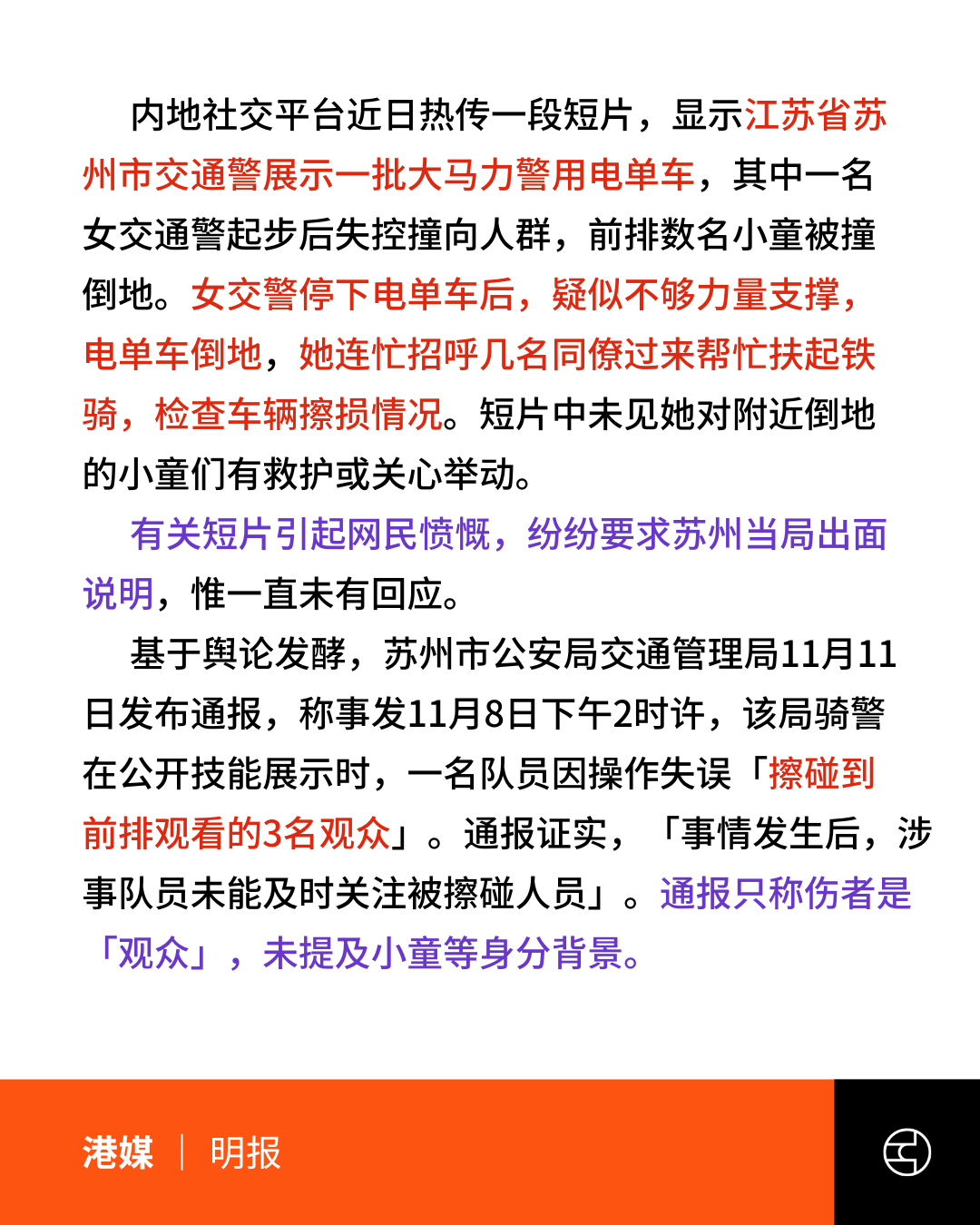 内地社交平台近日热传一段短片，显示江苏省苏州市交通警展示一批大马力警用电单车，其中一名女交通警起步后失控撞向人群，前排数名小童被撞倒地。女交警停下电单车后，疑似不够力量支撑，电单车倒地，她连忙招呼几名同僚过来帮忙扶起铁骑，检查车辆擦损情况。短片中未见她对附近倒地的小童们有救护或关心举动。

有关短片引起网民愤慨，纷纷要求苏州当局出面说明，惟一直未有回应。

基于舆论发酵，苏州市公安局交通管理局11月11日发布通报，称事发11月8日下午2时许，该局骑警在公开技能展示时，一名队员因操作失误「擦碰到前排观看的3名观众」。通报证实，「事情发生后，涉事队员未能及时关注被擦碰人员」。通报只称伤者是「观众」，未提及小童等身分背景。

港媒 | 明报